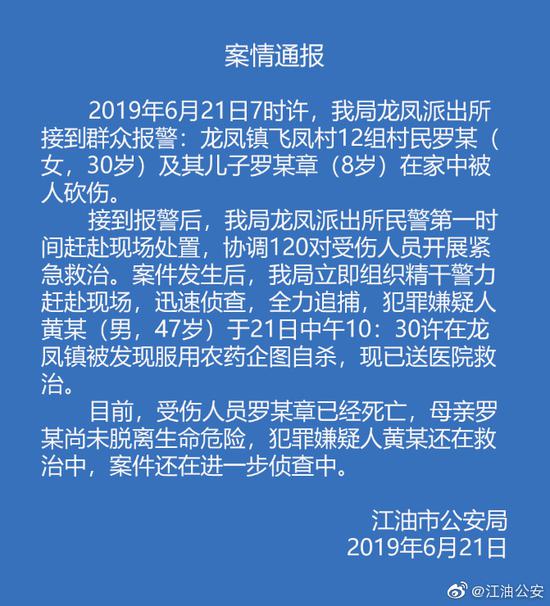 案情通报

2019年6月21日7时许，我局龙凤派出所接到群众报警：龙凤镇飞凤村12组村民罗某（女，30岁）及其儿子罗某章（8岁）在家中被人砍伤。

接到报警后，我局龙凤派出所民警第一时间赶赴现场处置，协调120对受伤人员开展紧急救治。案件发生后，我局立即组织精干警力赶赴现场，迅速侦查，全力追捕，犯罪嫌疑人黄某（男，47岁）于21日中午10：30许在龙凤镇被发现服用农药企图自杀，现已送医院救治。

目前，受伤人员罗某章已经死亡，母亲罗某尚未脱离生命危险，犯罪嫌疑人黄某还在救治中，案件还在进一步侦查中。

江油市公安局
2019年6月21日

@江油公安